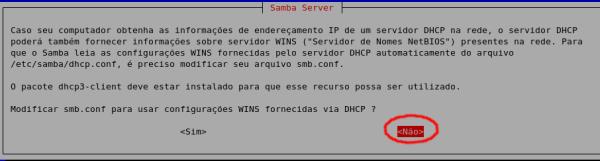 Samba Server

Caso seu computador obtenha as informações de endereçamento IP de um servidor DHCP na rede, o servidor DHCP poderá também fornecer informações sobre servidor WINS ("Servidor de Nomes NetBIOS") presentes na rede. Para que o Samba leia as configurações WINS fornecidas pelo servidor DHCP automaticamente do arquivo /etc/samba/dhcp.conf, é preciso modificar seu arquivo smb.conf.

O pacote dhcp3-client deve estar instalado para que esse recurso possa ser utilizado.

Modificar smb.conf para usar configurações WINS fornecidas via DHCP ?

<Sim>

<Não>